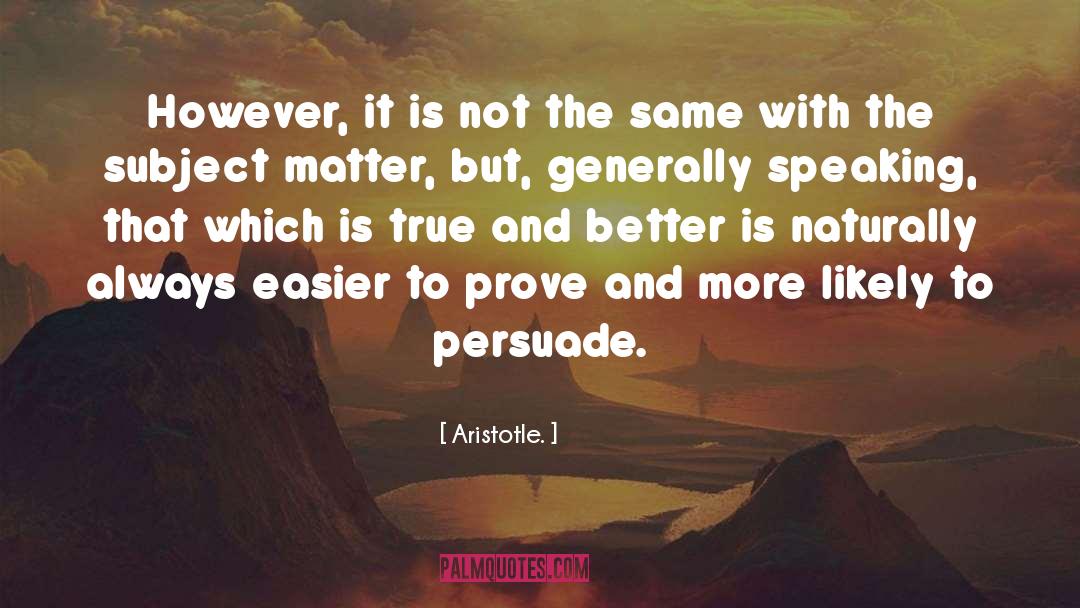 However, it is not the same with the subject matter, but, generally speaking, that which is true and better is naturally always easier to prove and more likely to persuade.

[ Aristotle. ]

PALMQUOTES.COM